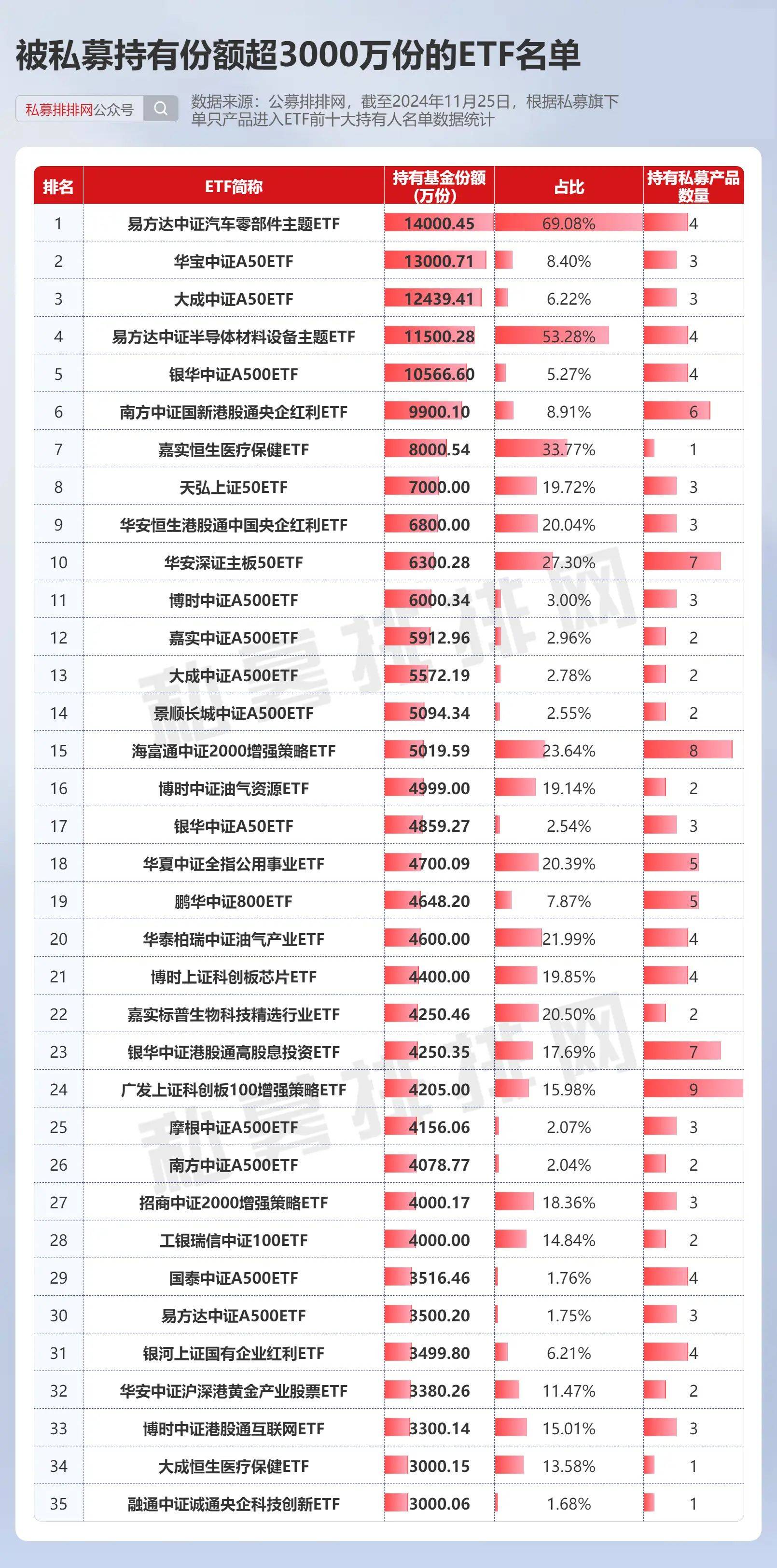 被私募持有份额超3000万份的ETF名单

私募排排网公众号

数据来源：公募排排网，截至2024年11月25日，根据私募旗下单只产品进入ETF前十大持有人名单数据统计

| 排名 | ETF简称 | 持有基金份额（万份） | 占比 | 持有私募产品数量 |
|---|---|---|---|---|
| 1 | 易方达中证汽车零部件主题ETF | 14000.45 | 69.08% | 4 |
| 2 | 华宝中证A50ETF | 13000.71 | 8.40% | 3 |
| 3 | 大成中证A50ETF | 12439.41 | 6.22% | 3 |
| 4 | 易方达中证半导体材料设备主题ETF | 11500.28 | 53.28% | 4 |
| 5 | 银华中证A500ETF | 10566.60 | 5.27% | 4 |
| 6 | 南方中证国新港股通央企红利ETF | 9900.10 | 8.91% | 6 |
| 7 | 嘉实恒生医疗保健ETF | 8000.54 | 33.77% | 1 |
| 8 | 天弘上证50ETF | 7000.00 | 19.72% | 3 |
| 9 | 华安恒生港股通中国央企红利ETF | 6800.00 | 20.04% | 3 |
| 10 | 华安深证主板50ETF | 6300.28 | 27.30% | 7 |
| 11 | 博时中证A500ETF | 6000.34 | 3.00% | 3 |
| 12 | 嘉实中证A500ETF | 5912.96 | 2.96% | 2 |
| 13 | 大成中证A500ETF | 5572.19 | 2.78% | 2 |
| 14 | 景顺长城中证A500ETF | 5094.34 | 2.55% | 2 |
| 15 | 海富通中证2000增强策略ETF | 5019.59 | 23.64% | 8 |
| 16 | 博时中证油气资源ETF | 4999.00 | 19.14% | 2 |
| 17 | 银华中证A50ETF | 4859.27 | 2.54% | 3 |
| 18 | 华夏中证全指公用事业ETF | 4700.09 | 20.39% | 5 |
| 19 | 鹏华中证800ETF | 4648.20 | 7.87% | 5 |
| 20 | 华泰柏瑞中证油气产业ETF | 4600.00 | 21.99% | 4 |
| 21 | 博时上证科创板芯片ETF | 4400.00 | 19.85% | 4 |
| 22 | 嘉实标普生物科技精选行业ETF | 4250.46 | 20.50% | 2 |
| 23 | 银华中证港股通高股息投资ETF | 4250.35 | 17.69% | 7 |
| 24 | 广发上证科创板100增强策略ETF | 4205.00 | 15.98% | 9 |
| 25 | 摩根中证A500ETF | 4156.06 | 2.07% | 3 |
| 26 | 南方中证A500ETF | 4078.77 | 2.04% | 2 |
| 27 | 招商中证2000增强策略ETF | 4000.17 | 18.36% | 3 |
| 28 | 工银瑞信中证100ETF | 4000.00 | 14.84% | 2 |
| 29 | 国泰中证A500ETF | 3516.46 | 1.76% | 4 |
| 30 | 易方达中证A500ETF | 3500.20 | 1.75% | 3 |
| 31 | 银河上证国有企业红利ETF | 3499.80 | 6.21% | 4 |
| 32 | 华安中证沪深港黄金产业股票ETF | 3380.26 | 11.47% | 2 |
| 33 | 博时中证港股通互联网ETF | 3300.14 | 15.01% | 3 |
| 34 | 大成恒生医疗保健ETF | 3000.15 | 13.58% | 1 |
| 35 | 融通中证诚通央企科技创新ETF | 3000.06 | 1.68% | 1 |

私募排排网
私募排排网